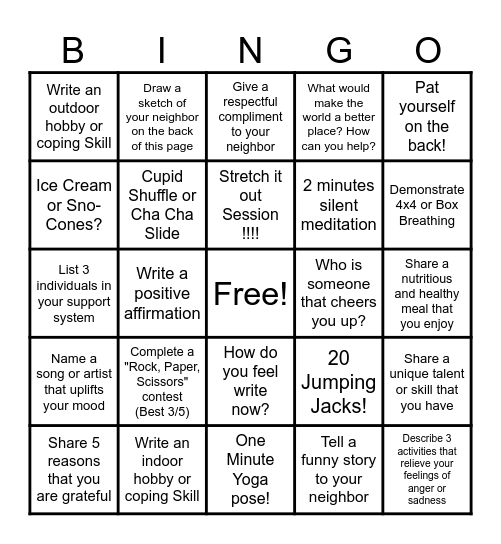 | B | I | N | G | O |
|---|---|---|---|---|
| Write an outdoor hobby or coping Skill | Draw a sketch of your neighbor on the back of this page | Give a respectful compliment to your neighbor | What would make the world a better place? How can you help? | Pat yourself on the back! |
| Ice Cream or Sno-Cones? | Cupid Shuffle or Cha Cha Slide | Stretch it out Session !!!! | 2 minutes silent meditation | Demonstrate 4x4 or Box Breathing |
| List 3 individuals in your support system | Write a positive affirmation | Free! | Who is someone that cheers you up? | Share a nutritious and healthy meal that you enjoy |
| Name a song or artist that uplifts your mood | Complete a "Rock, Paper, Scissors" contest (Best 3/5) | How do you feel write now? | 20 Jumping Jacks! | Share a unique talent or skill that you have |
| Share 5 reasons that you are grateful | Write an indoor hobby or coping Skill | One Minute Yoga pose! | Tell a funny story to your neighbor | Describe 3 activities that relieve your feelings of anger or sadness |